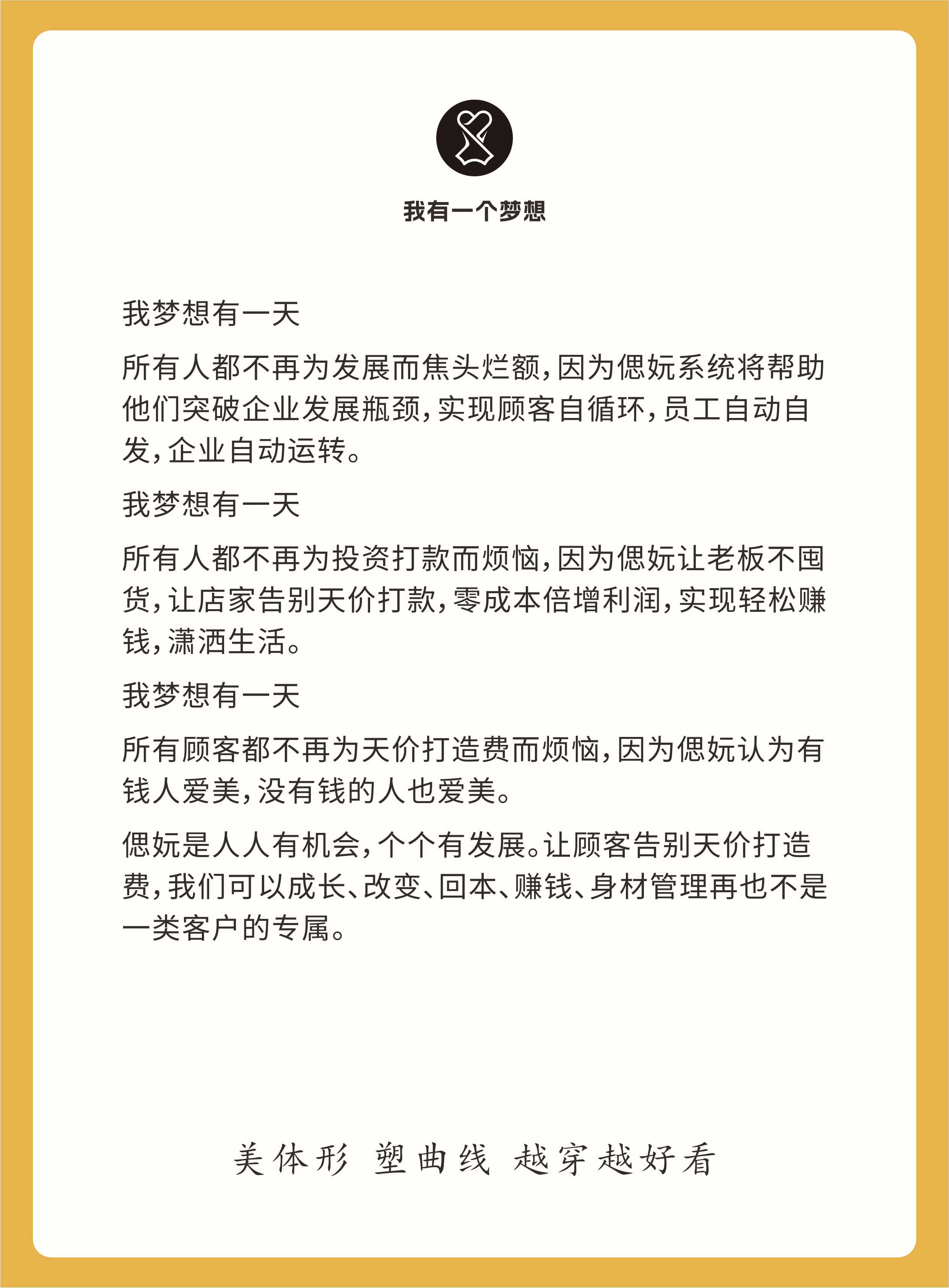 我有一个梦想

我梦想有一天

所有人都不再为发展而焦头烂额，因为偲妧系统将帮助他们突破企业发展瓶颈，实现顾客自循环，员工自动自发，企业自动运转。

我梦想有一天

所有人都不再为投资打款而烦恼，因为偲妧让老板不囤货，让店家告别天价打款，零成本倍增利润，实现轻松赚钱，潇洒生活。

我梦想有一天

所有顾客都不再为天价打造费而烦恼，因为偲妧认为有钱人爱美，没有钱的人也爱美。

偲妧是人人有机会，个个有发展。让顾客告别天价打造费，我们可以成长、改变、回本、赚钱、身材管理再也不是一类客户的专属。

美体形 塑曲线 越穿越好看